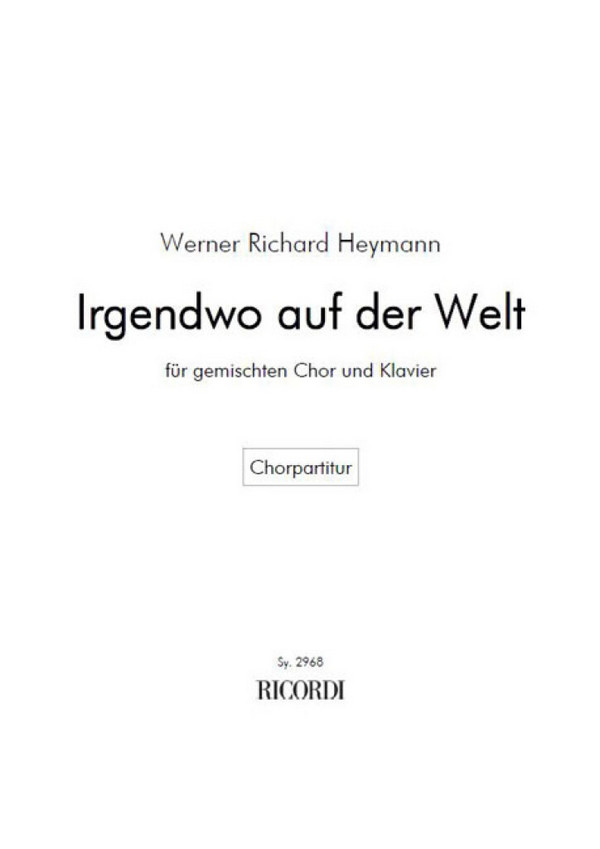 Werner Richard Heymann

Irgendwo auf der Welt

für gemischten Chor und Klavier

Chorpartitur

Sy. 2968
RICORDI